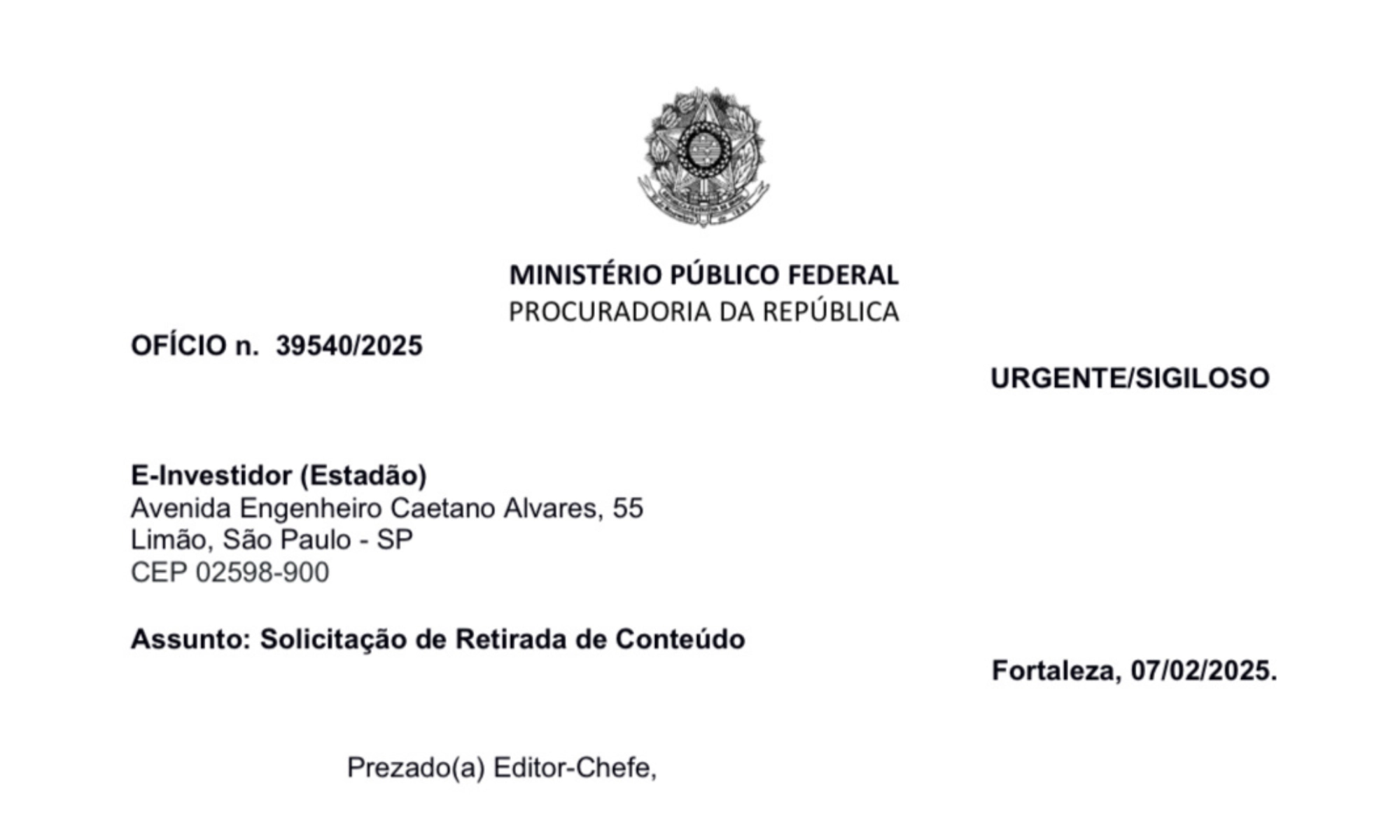 MINISTÉRIO PÚBLICO FEDERAL
PROCURADORIA DA REPÚBLICA

OFÍCIO n. 39540/2025

URGENTE/SIGILOSO

E-Investidor (Estadão)
Avenida Engenheiro Caetano Alvares, 55
Limão, São Paulo - SP
CEP 02598-900

Assunto: Solicitação de Retirada de Conteúdo

Fortaleza, 07/02/2025.

Prezado(a) Editor-Chefe,